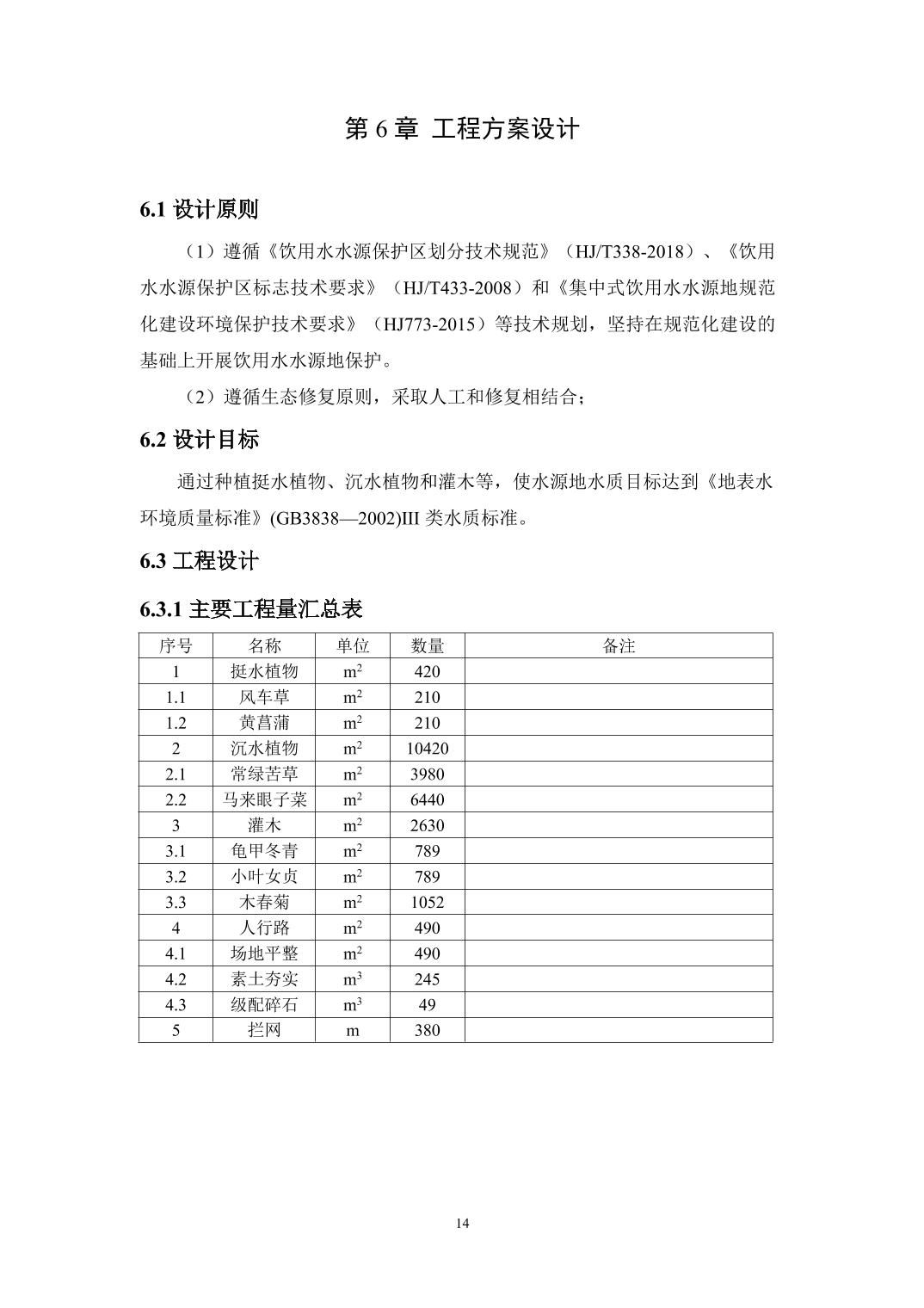 第 6 章 工程方案设计

6.1 设计原则

（1）遵循《饮用水水源保护区划分技术规范》（HJ/T338-2018）、《饮用水水源保护区标志技术要求》（HJ/T433-2008）和《集中式饮用水水源地规范化建设环境保护技术要求》（HJ773-2015）等技术规划，坚持在规范化建设的基础上开展饮用水水源地保护。

（2）遵循生态修复原则，采取人工和修复相结合；

6.2 设计目标

通过种植挺水植物、沉水植物和灌木等，使水源地水质目标达到《地表水环境质量标准》(GB3838—2002)III 类水质标准。

6.3 工程设计

6.3.1 主要工程量汇总表

| 序号 | 名称 | 单位 | 数量 | 备注 |
|---|---|---|---|---|
| 1 | 挺水植物 | $m^2$ | 420 | |
| 1.1 | 风车草 | $m^2$ | 210 | |
| 1.2 | 黄菖蒲 | $m^2$ | 210 | |
| 2 | 沉水植物 | $m^2$ | 10420 | |
| 2.1 | 常绿苦草 | $m^2$ | 3980 | |
| 2.2 | 马来眼子菜 | $m^2$ | 6440 | |
| 3 | 灌木 | $m^2$ | 2630 | |
| 3.1 | 龟甲冬青 | $m^2$ | 789 | |
| 3.2 | 小叶女贞 | $m^2$ | 789 | |
| 3.3 | 木春菊 | $m^2$ | 1052 | |
| 4 | 人行路 | $m^2$ | 490 | |
| 4.1 | 场地平整 | $m^2$ | 490 | |
| 4.2 | 素土夯实 | $m^3$ | 245 | |
| 4.3 | 级配碎石 | $m^3$ | 49 | |
| 5 | 拦网 | m | 380 | |

14